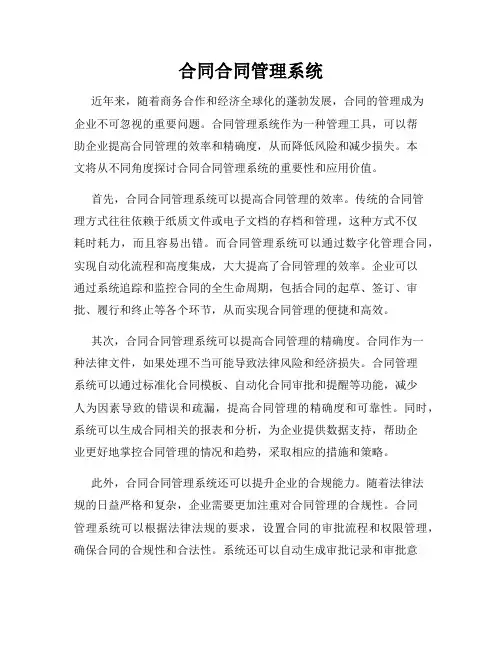 合同合同管理系统

近年来，随着商务合作和经济全球化的蓬勃发展，合同的管理成为企业不可忽视的重要问题。合同管理系统作为一种管理工具，可以帮助企业提高合同管理的效率和精确度，从而降低风险和减少损失。本文将从不同角度探讨合同合同管理系统的重要性和应用价值。

首先，合同合同管理系统可以提高合同管理的效率。传统的合同管理方式往往依赖于纸质文件或电子文档的存档和管理，这种方式不仅耗时耗力，而且容易出错。而合同管理系统可以通过数字化管理合同，实现自动化流程和高度集成，大大提高了合同管理的效率。企业可以通过系统追踪和监控合同的全生命周期，包括合同的起草、签订、审批、履行和终止等各个环节，从而实现合同管理的便捷和高效。

其次，合同合同管理系统可以提高合同管理的精确度。合同作为一种法律文件，如果处理不当可能导致法律风险和经济损失。合同管理系统可以通过标准化合同模板、自动化合同审批和提醒等功能，减少人为因素导致的错误和疏漏，提高合同管理的精确度和可靠性。同时，系统可以生成合同相关的报表和分析，为企业提供数据支持，帮助企业更好地掌控合同管理的情况和趋势，采取相应的措施和策略。

此外，合同合同管理系统还可以提升企业的合规能力。随着法律法规的日益严格和复杂，企业需要更加注重对合同管理的合规性。合同管理系统可以根据法律法规的要求，设置合同的审批流程和权限管理，确保合同的合规性和合法性。系统还可以自动生成审批记录和审批意